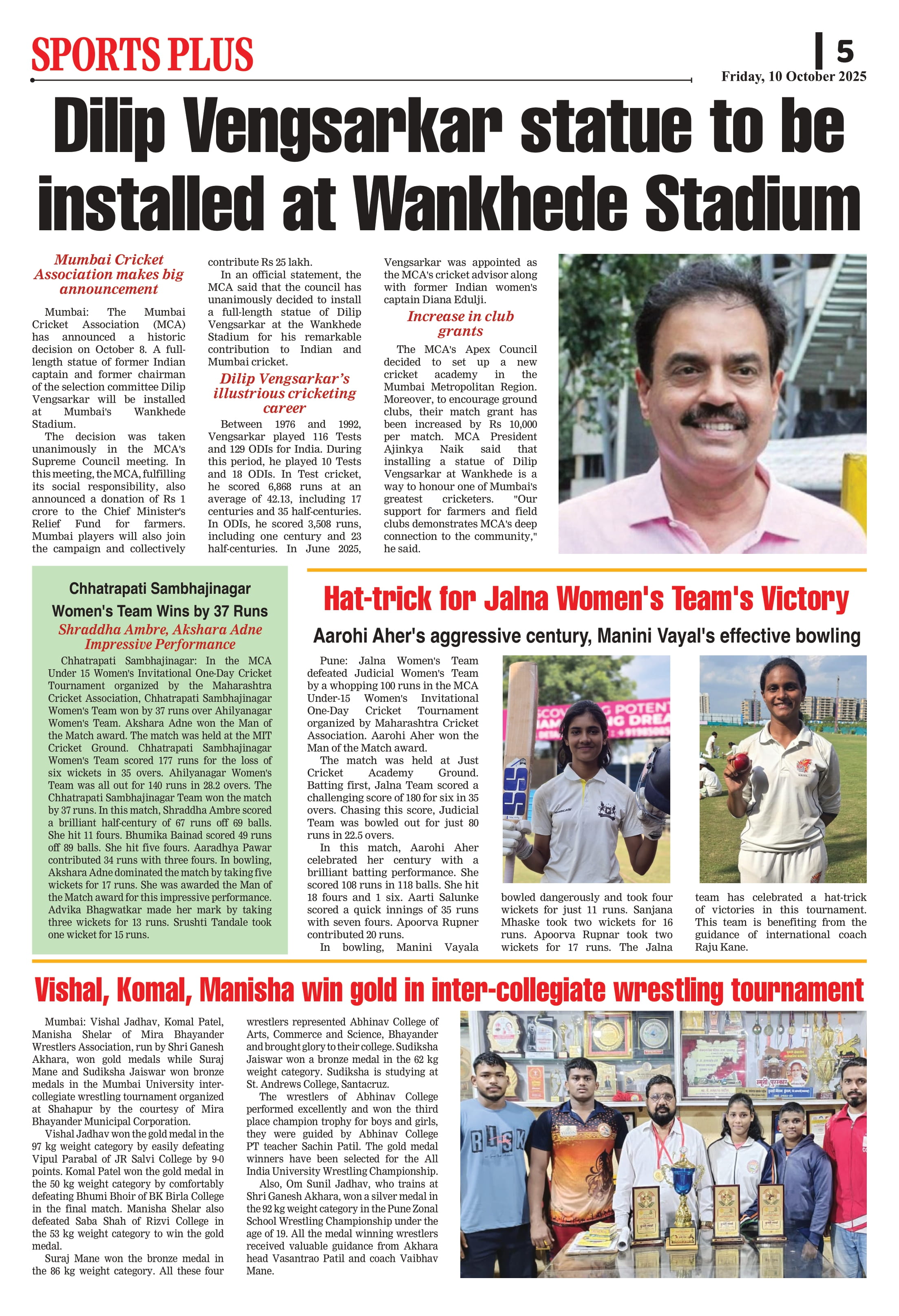 SPORTS PLUS

5

Friday, 10 October 2025

Dilip Vengsarkar statue to be installed at Wankhede Stadium

Mumbai Cricket Association makes big announcement

Mumbai: The Mumbai Cricket Association (MCA) has announced a historic decision on October 8. A full-length statue of former Indian captain and former chairman of the selection committee Dilip Vengsarkar will be installed at Mumbai's Wankhede Stadium.

The decision was taken unanimously in the MCA's Supreme Council meeting. In this meeting, the MCA, fulfilling its social responsibility, also announced a donation of Rs 1 crore to the Chief Minister's Relief Fund for farmers. Mumbai players will also join the campaign and collectively contribute Rs 25 lakh.

In an official statement, the MCA said that the council has unanimously decided to install a full-length statue of Dilip Vengsarkar at the Wankhede Stadium for his remarkable contribution to Indian and Mumbai cricket.

Dilip Vengsarkar's illustrious cricketing career

Between 1976 and 1992, Vengsarkar played 116 Tests and 129 ODIs for India. During this period, he played 10 Tests and 18 ODIs. In Test cricket, he scored 6,868 runs at an average of 42.13, including 17 centuries and 35 half-centuries. In ODIs, he scored 3,508 runs, including one century and 23 half-centuries. In June 2025, Vengsarkar was appointed as the MCA's cricket advisor along with former Indian women's captain Diana Edulji.

Increase in club grants

The MCA's Apex Council decided to set up a new cricket academy in the Mumbai Metropolitan Region. Moreover, to encourage ground clubs, their match grant has been increased by Rs 10,000 per match. MCA President Ajinkya Naik said that installing a statue of Dilip Vengsarkar at Wankhede is a way to honour one of Mumbai's greatest cricketers. "Our support for farmers and field clubs demonstrates MCA's deep connection to the community," he said.

Chhatrapati Sambhajinagar Women's Team Wins by 37 Runs

Shraddha Ambre, Akshara Adne Impressive Performance

Chhatrapati Sambhajinagar: In the MCA Under 15 Women's Invitational One-Day Cricket Tournament organized by the Maharashtra Cricket Association, Chhatrapati Sambhajinagar Women's Team won by 37 runs over Ahilyanagar Women's Team. Akshara Adne won the Man of the Match award. The match was held at the MIT Cricket Ground. Chhatrapati Sambhajinagar Women's Team scored 177 runs for the loss of six wickets in 35 overs. Ahilyanagar Women's Team was all out for 140 runs in 28.2 overs. The Chhatrapati Sambhajinagar Team won the match by 37 runs. In this match, Shraddha Ambre scored a brilliant half-century of 67 runs off 69 balls. She hit 11 fours. Bhumika Bainad scored 49 runs off 89 balls. She hit five fours. Aaradhya Pawar contributed 34 runs with three fours. In bowling, Akshara Adne dominated the match by taking five wickets for 17 runs. She was awarded the Man of the Match award for this impressive performance. Advika Bhagwatkar made her mark by taking three wickets for 13 runs. Srushti Tandale took one wicket for 15 runs.

Hat-trick for Jalna Women's Team's Victory

Aarohi Aher's aggressive century, Manini Vayal's effective bowling

Pune: Jalna Women's Team defeated Judicial Women's Team by a whopping 100 runs in the MCA Under-15 Women's Invitational One-Day Cricket Tournament organized by Maharashtra Cricket Association. Aarohi Aher won the Man of the Match award.

The match was held at Just Cricket Academy Ground. Batting first, Jalna Team scored a challenging score of 180 for six in 35 overs. Chasing this score, Judicial Team was bowled out for just 80 runs in 22.5 overs.

In this match, Aarohi Aher celebrated her century with a brilliant batting performance. She scored 108 runs in 118 balls. She hit 18 fours and 1 six. Aarti Salunke scored a quick innings of 35 runs with seven fours. Apoorva Rupner contributed 20 runs.

In bowling, Manini Vayala bowled dangerously and took four wickets for just 11 runs. Sanjana Mhaske took two wickets for 16 runs. Apoorva Rupnar took two wickets for 17 runs. The Jalna team has celebrated a hat-trick of victories in this tournament. This team is benefiting from the guidance of international coach Raju Kane.

Vishal, Komal, Manisha win gold in inter-collegiate wrestling tournament

Mumbai: Vishal Jadhav, Komal Patel, Manisha Shelar of Mira Bhayander Wrestlers Association, run by Shri Ganesh Akhara, won gold medals while Suraj Mane and Sudiksha Jaiswar won bronze medals in the Mumbai University inter-collegiate wrestling tournament organized at Shahapur by the courtesy of Mira Bhayander Municipal Corporation.

Vishal Jadhav won the gold medal in the 97 kg weight category by easily defeating Vipul Parabal of JR Salvi College by 9-0 points. Komal Patel won the gold medal in the 50 kg weight category by comfortably defeating Bhumi Bhoir of BK Birla College in the final match. Manisha Shelar also defeated Saba Shah of Rizvi College in the 53 kg weight category to win the gold medal.

Suraj Mane won the bronze medal in the 86 kg weight category. All these four wrestlers represented Abhinav College of Arts, Commerce and Science, Bhayander and brought glory to their college. Sudiksha Jaiswar won a bronze medal in the 62 kg weight category. Sudiksha is studying at St. Andrews College, Santacruz.

The wrestlers of Abhinav College performed excellently and won the third place champion trophy for boys and girls, they were guided by Abhinav College PT teacher Sachin Patil. The gold medal winners have been selected for the All India University Wrestling Championship.

Also, Om Sunil Jadhav, who trains at Shri Ganesh Akhara, won a silver medal in the 92 kg weight category in the Pune Zonal School Wrestling Championship under the age of 19. All the medal winning wrestlers received valuable guidance from Akhara head Vasantrao Patil and coach Vaibhav Mane.